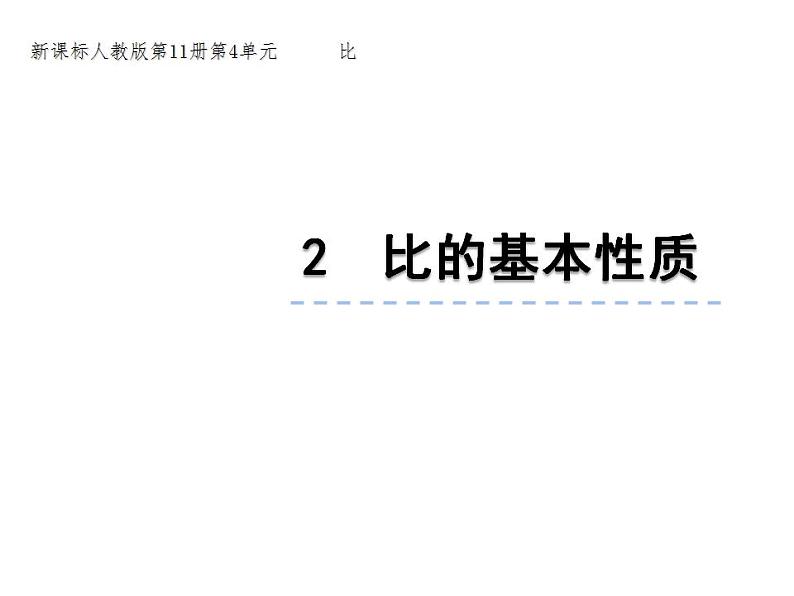 新课标人教版第11册第4单元　　比

2　比的基本性质